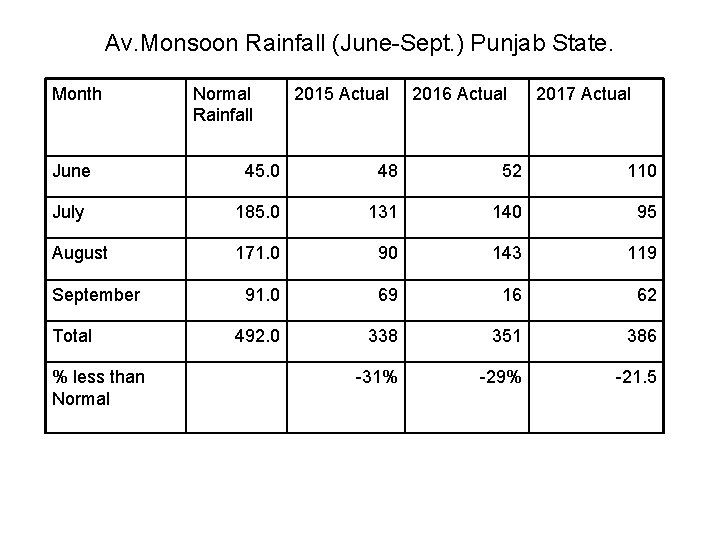 Av.Monsoon Rainfall (June-Sept.) Punjab State.

| Month | Normal Rainfall | 2015 Actual | 2016 Actual | 2017 Actual |
|---|---|---|---|---|
| June | 45.0 | 48 | 52 | 110 |
| July | 185.0 | 131 | 140 | 95 |
| August | 171.0 | 90 | 143 | 119 |
| September | 91.0 | 69 | 16 | 62 |
| Total | 492.0 | 338 | 351 | 386 |
| % less than Normal | | -31% | -29% | -21.5 |